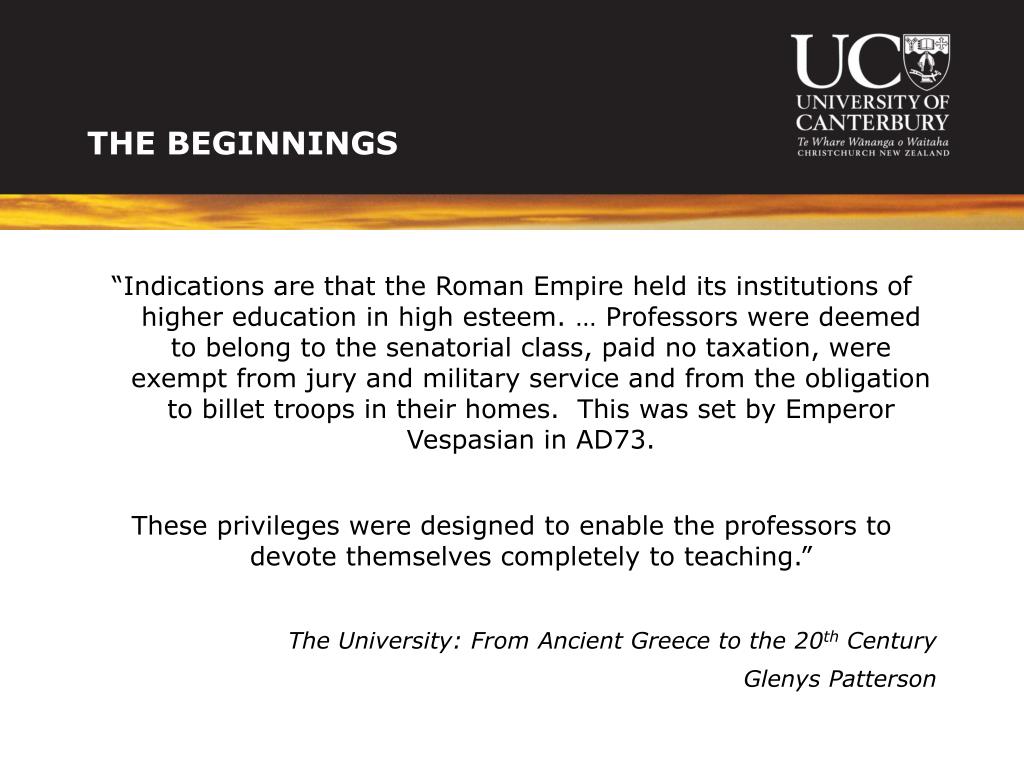 UC
UNIVERSITY OF CANTERBURY
Te Whare Wānanga o Waitaha
CHRISTCHURCH NEW ZEALAND

THE BEGINNINGS

“Indications are that the Roman Empire held its institutions of higher education in high esteem. … Professors were deemed to belong to the senatorial class, paid no taxation, were exempt from jury and military service and from the obligation to billet troops in their homes. This was set by Emperor Vespasian in AD73.

These privileges were designed to enable the professors to devote themselves completely to teaching.”

The University: From Ancient Greece to the 20$^{th}$ Century

Glenys Patterson